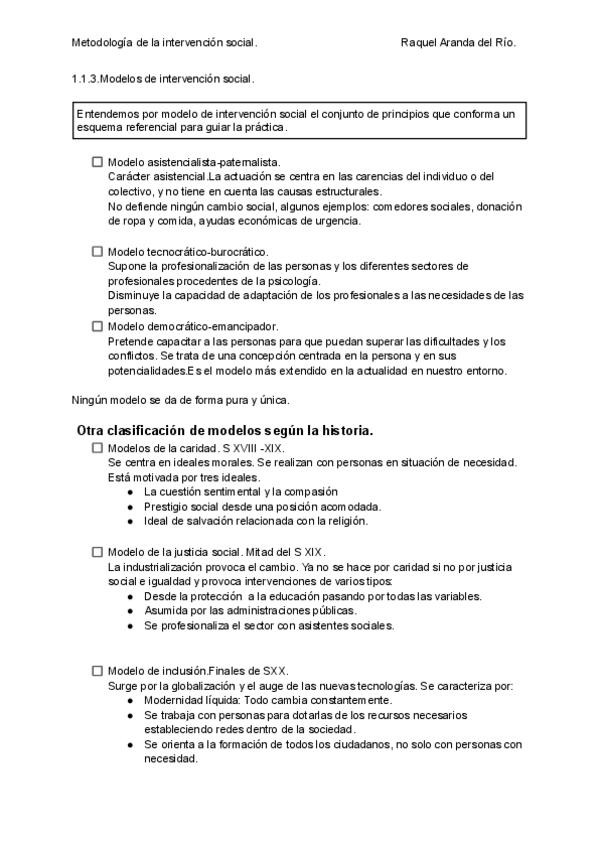 Metodología de la intervención social. Raquel Aranda del Río.

1.1.3.Modelos de intervención social.

Entendemos por modelo de intervención social el conjunto de principios que conforma un esquema referencial para guiar la práctica.

☐ Modelo asistencialista-paternalista.
Carácter asistencial.La actuación se centra en las carencias del individuo o del colectivo, y no tiene en cuenta las causas estructurales.
No defiende ningún cambio social, algunos ejemplos: comedores sociales, donación de ropa y comida, ayudas económicas de urgencia.

☐ Modelo tecnocrático-burocrático.
Supone la profesionalización de las personas y los diferentes sectores de profesionales procedentes de la psicología.
Disminuye la capacidad de adaptación de los profesionales a las necesidades de las personas.

☐ Modelo democrático-emancipador.
Pretende capacitar a las personas para que puedan superar las dificultades y los conflictos. Se trata de una concepción centrada en la persona y en sus potencialidades.Es el modelo más extendido en la actualidad en nuestro entorno.

Ningún modelo se da de forma pura y única.

Otra clasificación de modelos según la historia.

☐ Modelos de la caridad. S XVIII -XIX.
Se centra en ideales morales. Se realizan con personas en situación de necesidad. Está motivada por tres ideales.
● La cuestión sentimental y la compasión
● Prestigio social desde una posición acomodada.
● Ideal de salvación relacionada con la religión.

☐ Modelo de la justicia social. Mitad del S XIX.
La industrialización provoca el cambio. Ya no se hace por caridad si no por justicia social e igualdad y provoca intervenciones de varios tipos:
● Desde la protección a la educación pasando por todas las variables.
● Asumida por las administraciones públicas.
● Se profesionaliza el sector con asistentes sociales.

☐ Modelo de inclusión.Finales de SXX.
Surge por la globalización y el auge de las nuevas tecnologías. Se caracteriza por:
● Modernidad líquida: Todo cambia constantemente.
● Se trabaja con personas para dotarlas de los recursos necesarios estableciendo redes dentro de la sociedad.
● Se orienta a la formación de todos los ciudadanos, no solo con personas con necesidad.